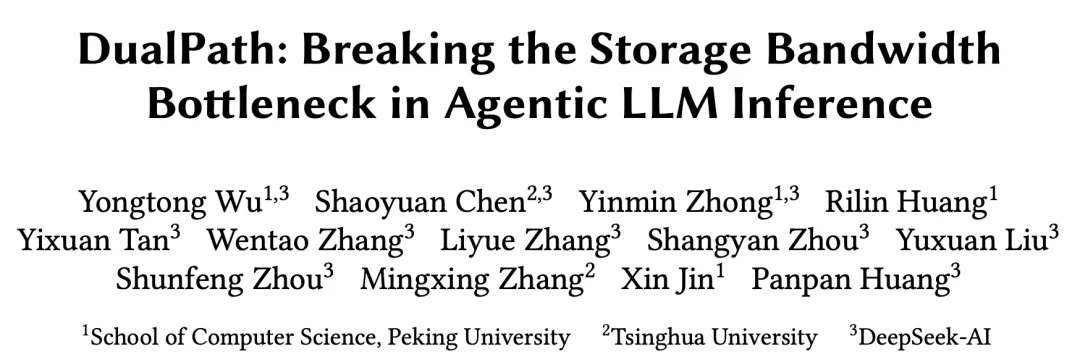 DualPath: Breaking the Storage Bandwidth Bottleneck in Agentic LLM Inference

Yongtong Wu$^{1,3}$ Shaoyuan Chen$^{2,3}$ Yinmin Zhong$^{1,3}$ Rilin Huang$^{1}$ Yixuan Tan$^{3}$ Wentao Zhang$^{3}$ Liyue Zhang$^{3}$ Shangyan Zhou$^{3}$ Yuxuan Liu$^{3}$ Shunfeng Zhou$^{3}$ Mingxing Zhang$^{2}$ Xin Jin$^{1}$ Panpan Huang$^{3}$

$^{1}$School of Computer Science, Peking University $^{2}$Tsinghua University $^{3}$DeepSeek-AI